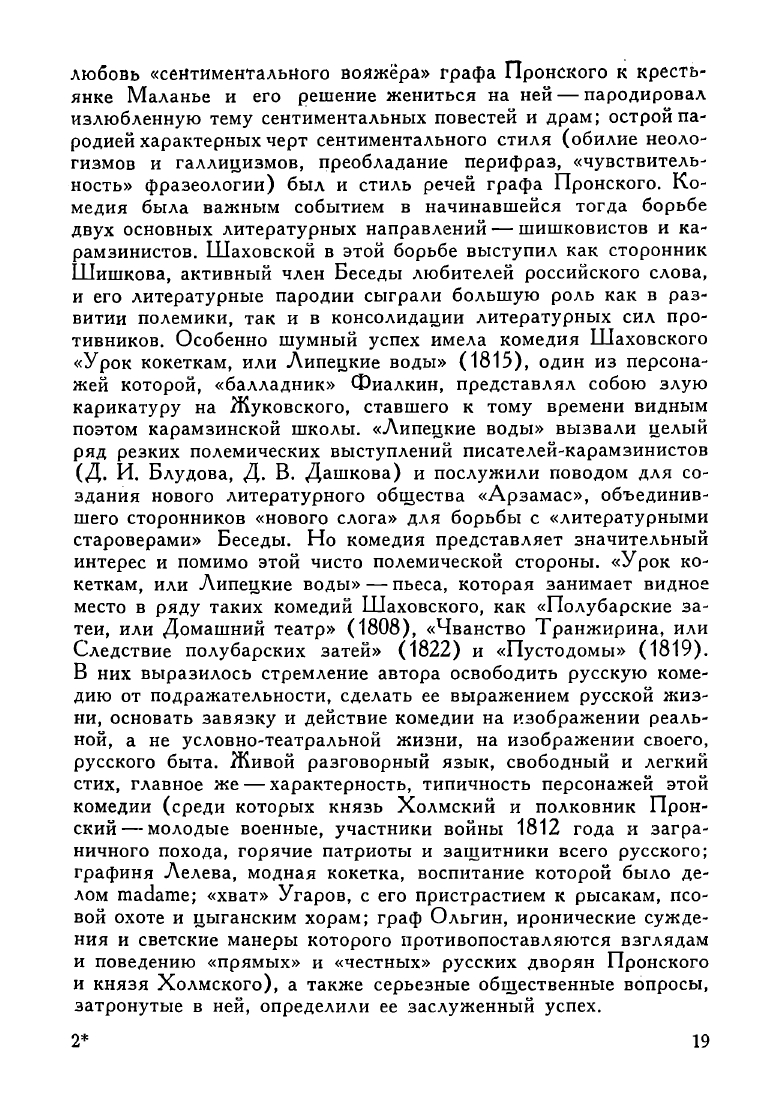 любовь «сентиментального вояжёра» графа Пронского к крестьянке Маланье и его решение жениться на ней — пародировал излюбленную тему сентиментальных повестей и драм; острой пародией характерных черт сентиментального стиля (обилие неологизмов и галлицизмов, преобладание перифраз, «чувствительность» фразеологии) был и стиль речей графа Пронского. Комедия была важным событием в начинавшейся тогда борьбе двух основных литературных направлений — шишковистов и карамзинистов. Шаховской в этой борьбе выступил как сторонник Шишкова, активный член Беседы любителей российского слова, и его литературные пародии сыграли большую роль как в развитии полемики, так и в консолидации литературных сил противников. Особенно шумный успех имела комедия Шаховского «Урок кокеткам, или Липецкие воды» (1815), один из персонажей которой, «балладник» Фиалкин, представлял собою злую карикатуру на Жуковского, ставшего к тому времени видным поэтом карамзинской школы. «Липецкие воды» вызвали целый ряд резких полемических выступлений писателей-карамзинистов (Д. И. Блудова, Д. В. Дашкова) и послужили поводом для создания нового литературного общества «Арзамас», объединившего сторонников «нового слога» для борьбы с «литературными староверами» Беседы. Но комедия представляет значительный интерес и помимо этой чисто полемической стороны. «Урок кокеткам, или Липецкие воды» — пьеса, которая занимает видное место в ряду таких комедий Шаховского, как «Полубарские затеи, или Домашний театр» (1808), «Чванство Транжирина, или Следствие полубарских затей» (1822) и «Пустодомы» (1819). В них выразилось стремление автора освободить русскую комедию от подражательности, сделать ее выражением русской жизни, основать завязку и действие комедии на изображении реальной, а не условно-театральной жизни, на изображении своего, русского быта. Живой разговорный язык, свободный и легкий стих, главное же — характерность, типичность персонажей этой комедии (среди которых князь Холмский и полковник Пронский — молодые военные, участники войны 1812 года и заграничного похода, горячие патриоты и защитники всего русского; графиня Лелева, модная кокетка, воспитание которой было делом madame; «хват» Угаров, с его пристрастием к рысакам, псовой охоте и цыганским хорам; граф Ольгин, иронические суждения и светские манеры которого противопоставляются взглядам и поведению «прямых» и «честных» русских дворян Пронского и князя Холмского), а также серьезные общественные вопросы, затронутые в ней, определили ее заслуженный успех.

2*

19